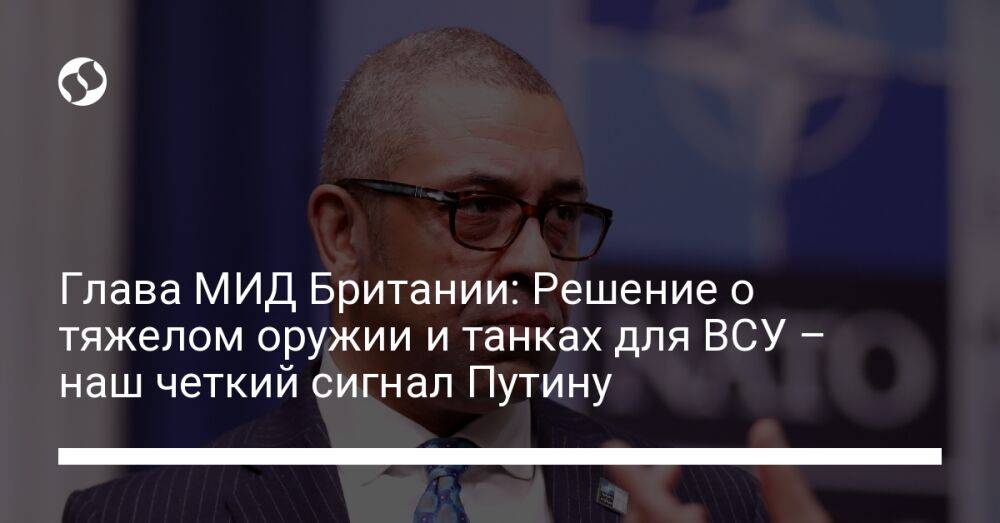 Глава МИД Британии: Решение о тяжелом оружии и танках для ВСУ – наш четкий сигнал Путину